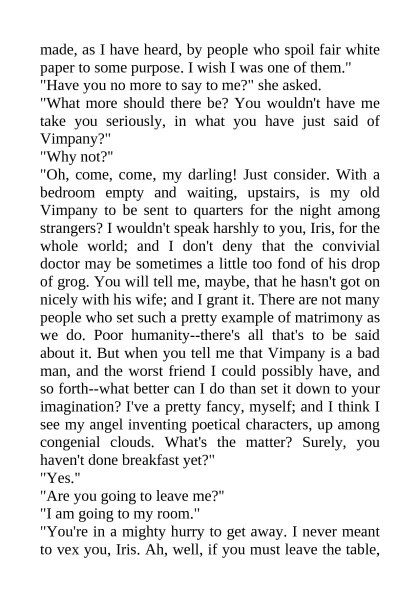 made, as I have heard, by people who spoil fair white paper to some purpose. I wish I was one of them."
"Have you no more to say to me?" she asked.
"What more should there be? You wouldn't have me take you seriously, in what you have just said of Vimpany?"
"Why not?"
"Oh, come, come, my darling! Just consider. With a bedroom empty and waiting, upstairs, is my old Vimpany to be sent to quarters for the night among strangers? I wouldn't speak harshly to you, Iris, for the whole world; and I don't deny that the convivial doctor may be sometimes a little too fond of his drop of grog. You will tell me, maybe, that he hasn't got on nicely with his wife; and I grant it. There are not many people who set such a pretty example of matrimony as we do. Poor humanity--there's all that's to be said about it. But when you tell me that Vimpany is a bad man, and the worst friend I could possibly have, and so forth--what better can I do than set it down to your imagination? I've a pretty fancy, myself; and I think I see my angel inventing poetical characters, up among congenial clouds. What's the matter? Surely, you haven't done breakfast yet?"
"Yes."
"Are you going to leave me?"
"I am going to my room."
"You're in a mighty hurry to get away. I never meant to vex you, Iris. Ah, well, if you must leave the table,